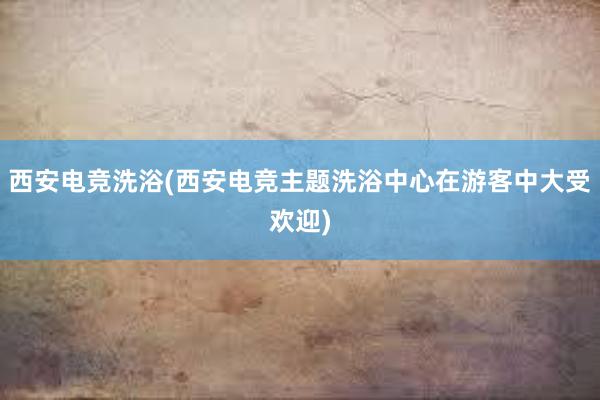 西安电竞洗浴(西安电竞主题洗浴中心在游客中大受欢迎)